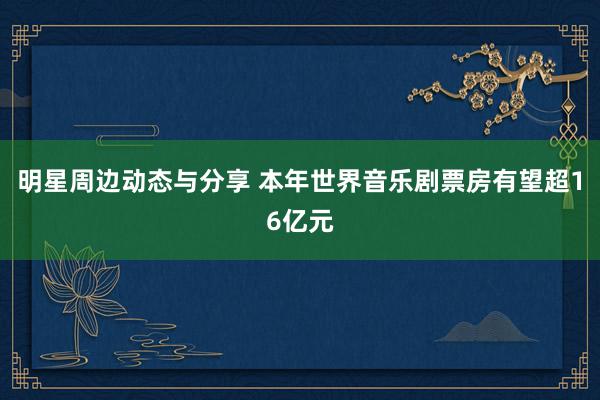 明星周边动态与分享 本年世界音乐剧票房有望超16亿元